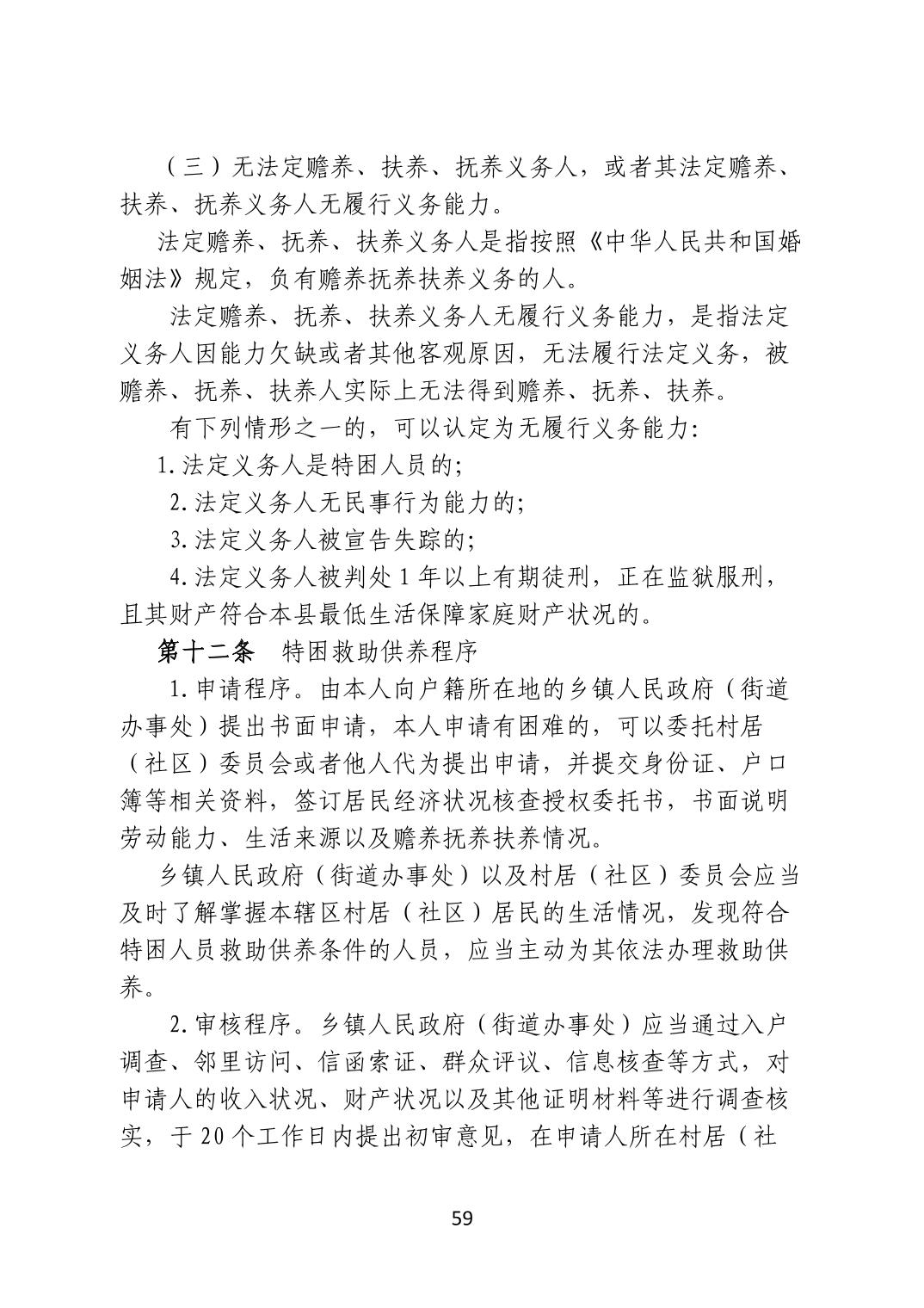 （三）无法定赡养、扶养、抚养义务人，或者其法定赡养、扶养、抚养义务人无履行义务能力。

法定赡养、抚养、扶养义务人是指按照《中华人民共和国婚姻法》规定，负有赡养抚养扶养义务的人。

法定赡养、抚养、扶养义务人无履行义务能力，是指法定义务人因能力欠缺或者其他客观原因，无法履行法定义务，被赡养、抚养、扶养人实际上无法得到赡养、抚养、扶养。

有下列情形之一的，可以认定为无履行义务能力:

1.法定义务人是特困人员的;

2.法定义务人无民事行为能力的;

3.法定义务人被宣告失踪的;

4.法定义务人被判处1年以上有期徒刑，正在监狱服刑，且其财产符合本县最低生活保障家庭财产状况的。

第十二条 特困救助供养程序

1.申请程序。由本人向户籍所在地的乡镇人民政府（街道办事处）提出书面申请，本人申请有困难的，可以委托村居（社区）委员会或者他人代为提出申请，并提交身份证、户口簿等相关资料，签订居民经济状况核查授权委托书，书面说明劳动能力、生活来源以及赡养抚养扶养情况。

乡镇人民政府（街道办事处）以及村居（社区）委员会应当及时了解掌握本辖区村居（社区）居民的生活情况，发现符合特困人员救助供养条件的人员，应当主动为其依法办理救助供养。

2.审核程序。乡镇人民政府（街道办事处）应当通过入户调查、邻里访问、信函索证、群众评议、信息核查等方式，对申请人的收入状况、财产状况以及其他证明材料等进行调查核实，于20个工作日内提出初审意见，在申请人所在村居（社

59